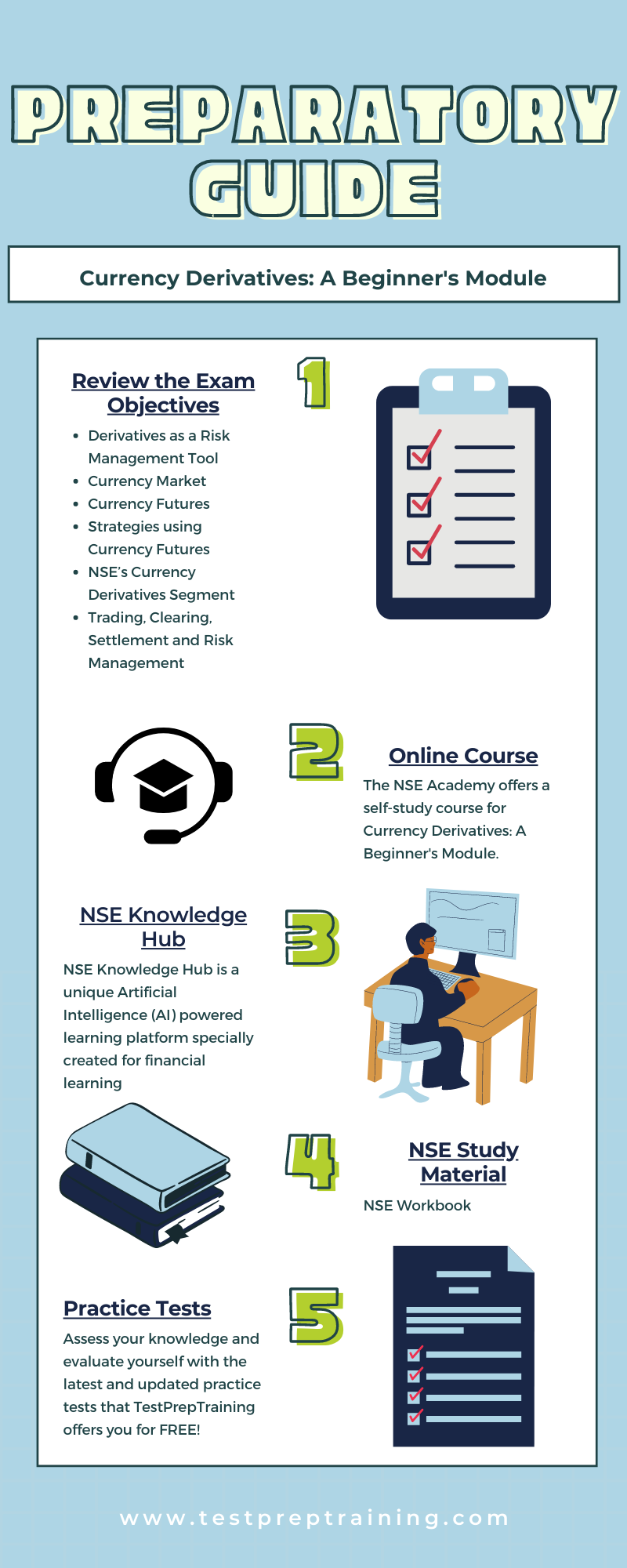 PREPARATORY GUIDE

Currency Derivatives: A Beginner's Module

Review the Exam Objectives

1

- Derivatives as a Risk Management Tool
- Currency Market
- Currency Futures
- Strategies using Currency Futures
- NSE's Currency Derivatives Segment
- Trading, Clearing, Settlement and Risk Management

2

Online Course

The NSE Academy offers a self-study course for Currency Derivatives: A Beginner's Module.

NSE Knowledge Hub

3

NSE Knowledge Hub is a unique Artificial Intelligence (AI) powered learning platform specially created for financial learning

4

NSE Study Material

NSE Workbook

Practice Tests

5

Assess your knowledge and evaluate yourself with the latest and updated practice tests that TestPrepTraining offers you for FREE!

www.testpreptraining.com